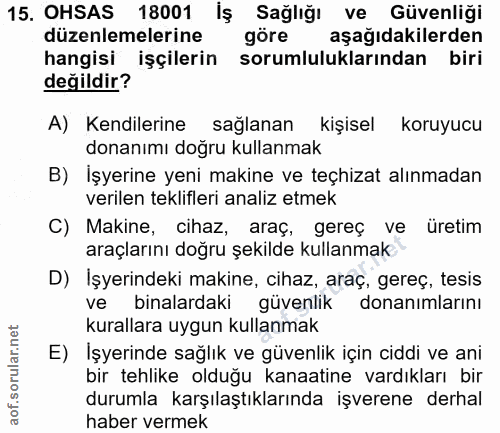 15. OHSAS 18001 İş Sağlığı ve Güvenliği düzenlemelerine göre aşağıdakilerden hangisi işçilerin sorumluluklarından biri değildir?

A) Kendilerine sağlanan kişisel koruyucu donanımı doğru kullanmak

B) İşyerine yeni makine ve teçhizat alınmadan verilen teklifleri analiz etmek

C) Makine, cihaz, araç, gereç ve üretim araçlarını doğru şekilde kullanmak

D) İşyerindeki makine, cihaz, araç, gereç, tesis ve binalardaki güvenlik donanımlarını kurallara uygun kullanmak

E) İşyerinde sağlık ve güvenlik için ciddi ve ani bir tehlike olduğu kanaatine vardıkları bir durumla karşılaştıklarında işverene derhal haber vermek

aof.sorular.net

aof.sorular.net